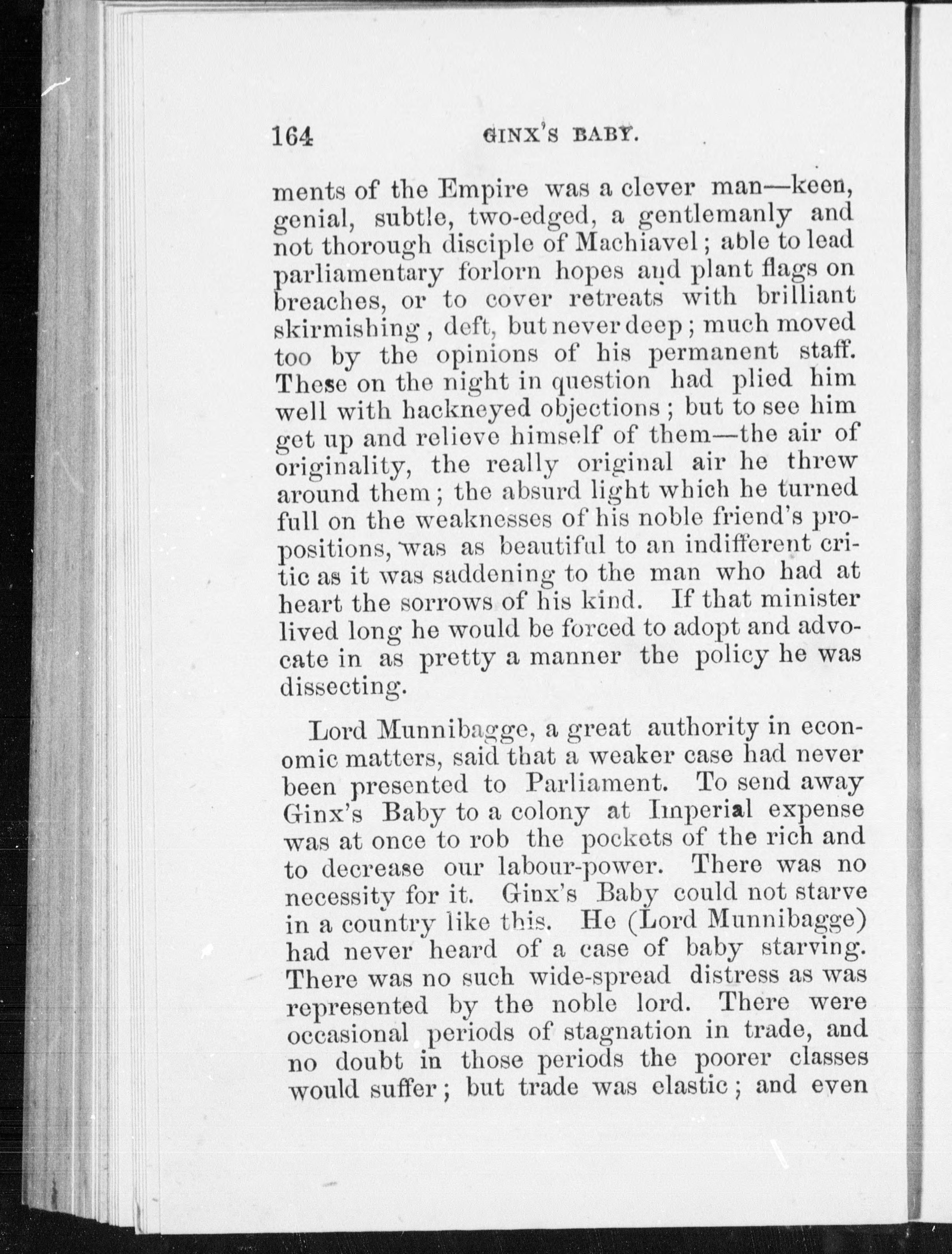 164 GINX'S BABY.

ments of the Empire was a clever man—keen, genial, subtle, two-edged, a gentlemanly and not thorough disciple of Machiavel; able to lead parliamentary forlorn hopes and plant flags on breaches, or to cover retreats with brilliant skirmishing, deft, but never deep; much moved too by the opinions of his permanent staff. These on the night in question had plied him well with hackneyed objections; but to see him get up and relieve himself of them—the air of originality, the really original air he threw around them; the absurd light which he turned full on the weaknesses of his noble friend's propositions, was as beautiful to an indifferent critic as it was saddening to the man who had at heart the sorrows of his kind. If that minister lived long he would be forced to adopt and advocate in as pretty a manner the policy he was dissecting.

Lord Munnibagge, a great authority in economic matters, said that a weaker case had never been presented to Parliament. To send away Ginx's Baby to a colony at Imperial expense was at once to rob the pockets of the rich and to decrease our labour-power. There was no necessity for it. Ginx's Baby could not starve in a country like this. He (Lord Munnibagge) had never heard of a case of baby starving. There was no such wide-spread distress as was represented by the noble lord. There were occasional periods of stagnation in trade, and no doubt in those periods the poorer classes would suffer; but trade was elastic; and even